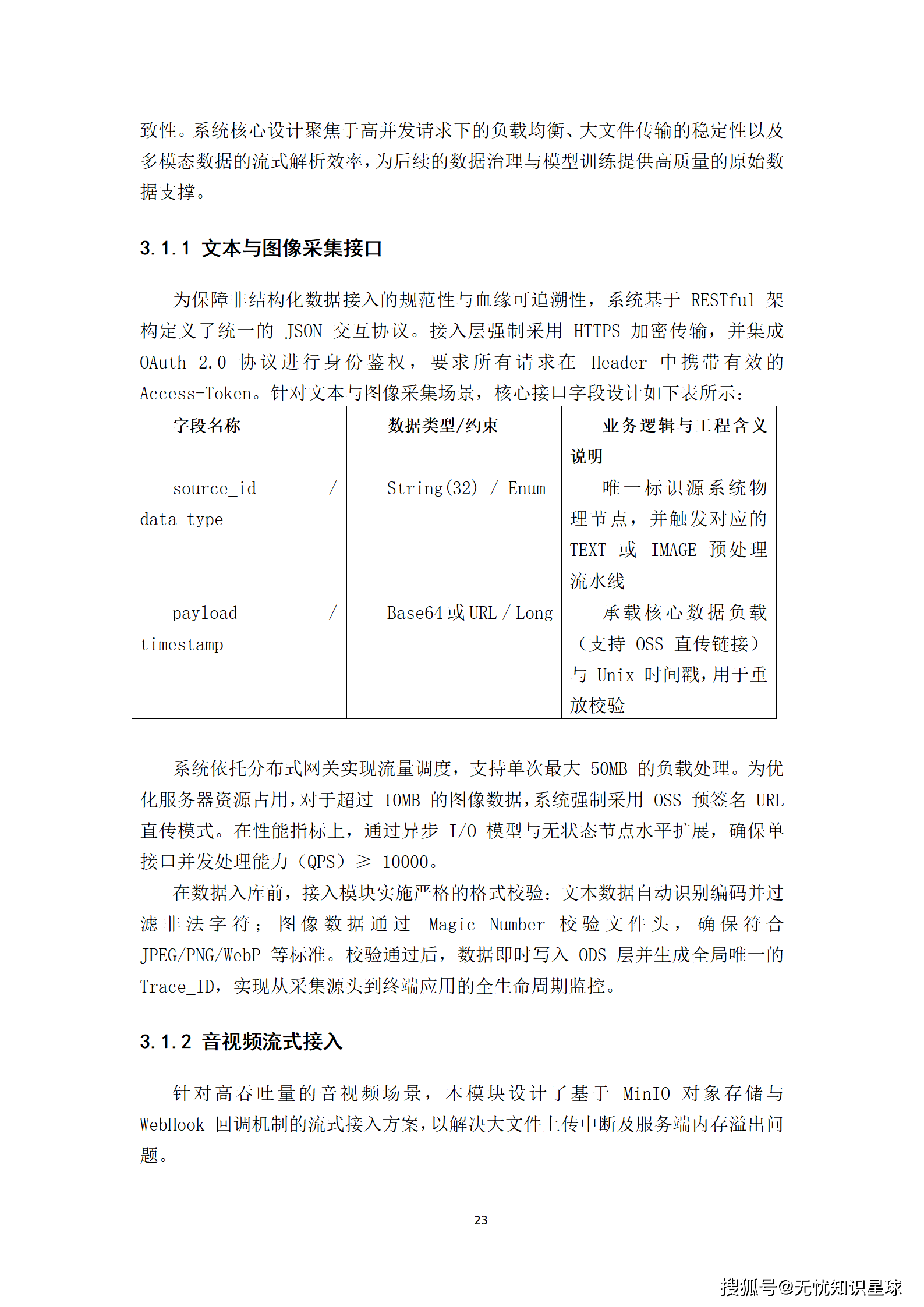 致性。系统核心设计聚焦于高并发请求下的负载均衡、大文件传输的稳定性以及多模态数据的流式解析效率，为后续的数据治理与模型训练提供高质量的原始数据支撑。

3.1.1 文本与图像采集接口

为保障非结构化数据接入的规范性与血缘可追溯性，系统基于 RESTful 架构定义了统一的 JSON 交互协议。接入层强制采用 HTTPS 加密传输，并集成 OAuth 2.0 协议进行身份鉴权，要求所有请求在 Header 中携带有效的 Access-Token。针对文本与图像采集场景，核心接口字段设计如下表所示：

| 字段名称 | 数据类型/约束 | 业务逻辑与工程含义说明 |
|---|---|---|
| source_id / data_type | String(32) / Enum | 唯一标识源系统物理节点，并触发对应的 TEXT 或 IMAGE 预处理流水线 |
| payload / timestamp | Base64 或 URL / Long | 承载核心数据负载（支持 OSS 直传链接）与 Unix 时间戳，用于重放校验 |

系统依托分布式网关实现流量调度，支持单次最大 50MB 的负载处理。为优化服务器资源占用，对于超过 10MB 的图像数据，系统强制采用 OSS 预签名 URL 直传模式。在性能指标上，通过异步 I/O 模型与无状态节点水平扩展，确保单接口并发处理能力（QPS）≥ 10000。

在数据入库前，接入模块实施严格的格式校验：文本数据自动识别编码并过滤非法字符；图像数据通过 Magic Number 校验文件头，确保符合 JPEG/PNG/WebP 等标准。校验通过后，数据即时写入 ODS 层并生成全局唯一的 Trace_ID，实现从采集源头到终端应用的全生命周期监控。

3.1.2 音视频流式接入

针对高吞吐量的音视频场景，本模块设计了基于 MinIO 对象存储与 WebHook 回调机制的流式接入方案，以解决大文件上传中断及服务端内存溢出问题。

23

搜狐号@无忧知识星球